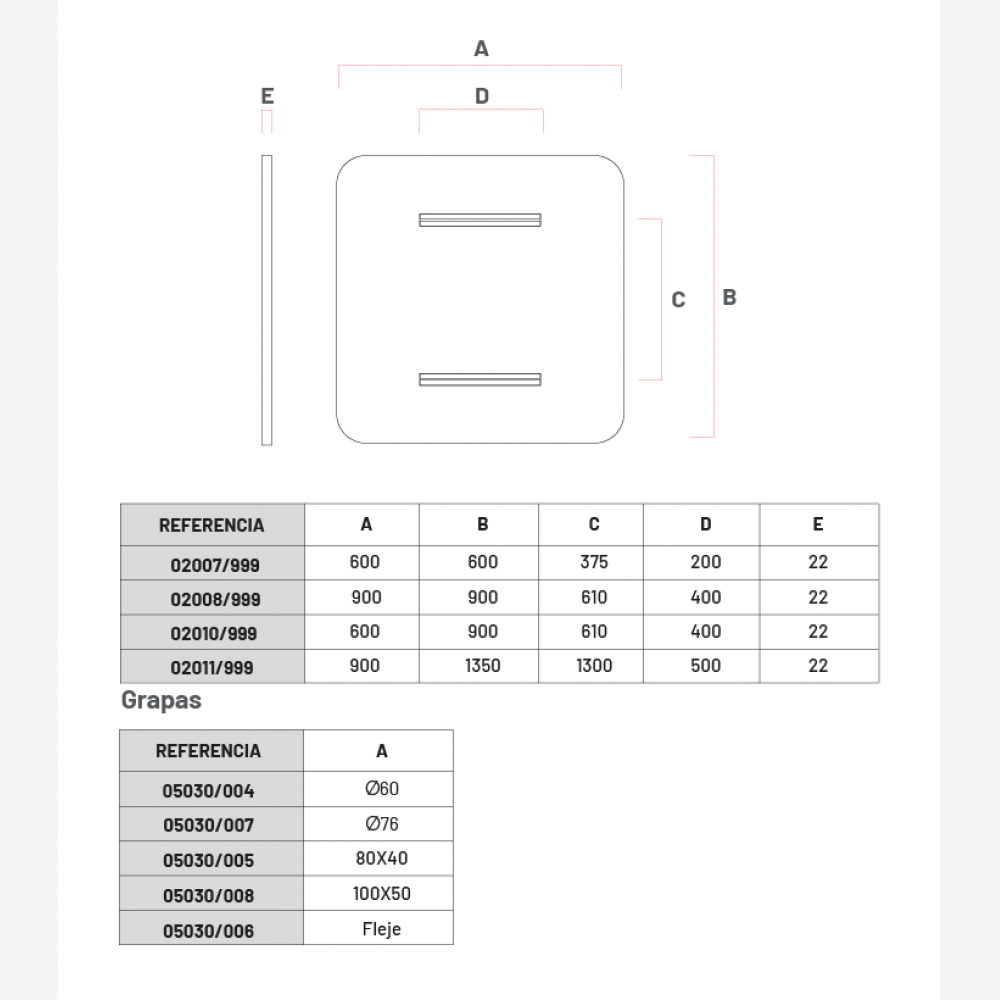 A

E

D

C

B

| REFERENCIA | A | B | C | D | E |
|---|---|---|---|---|---|
| 02007/999 | 600 | 600 | 375 | 200 | 22 |
| 02008/999 | 900 | 900 | 610 | 400 | 22 |
| 02010/999 | 600 | 900 | 610 | 400 | 22 |
| 02011/999 | 900 | 1350 | 1300 | 500 | 22 |

Grapas

| REFERENCIA | A |
|---|---|
| 05030/004 | Ø60 |
| 05030/007 | Ø76 |
| 05030/005 | 80X40 |
| 05030/008 | 100X50 |
| 05030/006 | Fleje |